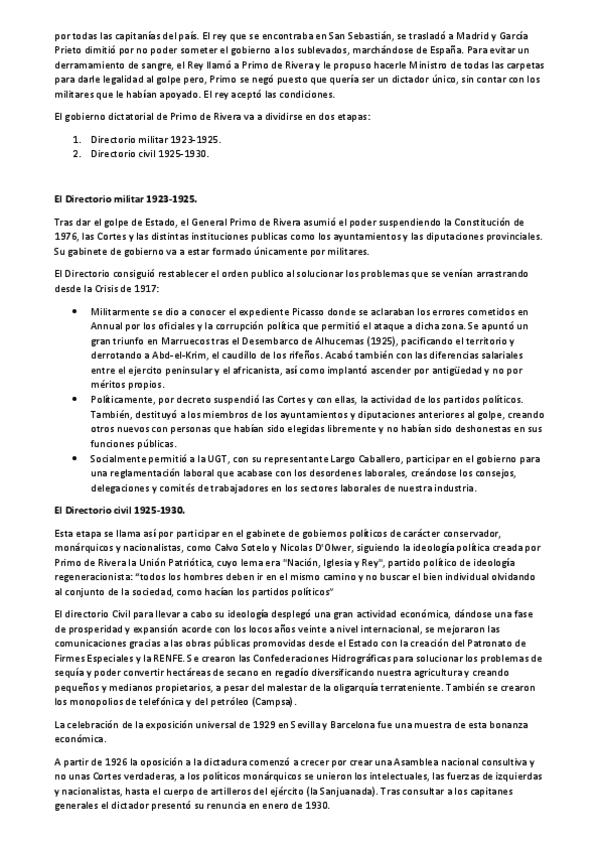 por todas las capitanías del país. El rey que se encontraba en San Sebastián, se trasladó a Madrid y García Prieto dimitió por no poder someter el gobierno a los sublevados, marchándose de España. Para evitar un derramamiento de sangre, el Rey llamó a Primo de Rivera y le propuso hacerle Ministro de todas las carpetas para darle legalidad al golpe pero, Primo se negó puesto que quería ser un dictador único, sin contar con los militares que le habían apoyado. El rey aceptó las condiciones.

El gobierno dictatorial de Primo de Rivera va a dividirse en dos etapas:

1. Directorio militar 1923-1925.
2. Directorio civil 1925-1930.

El Directorio militar 1923-1925.

Tras dar el golpe de Estado, el General Primo de Rivera asumió el poder suspendiendo la Constitución de 1976, las Cortes y las distintas instituciones publicas como los ayuntamientos y las diputaciones provinciales. Su gabinete de gobierno va a estar formado únicamente por militares.

El Directorio consiguió restablecer el orden publico al solucionar los problemas que se venían arrastrando desde la Crisis de 1917:

• Militarmente se dio a conocer el expediente Picasso donde se aclaraban los errores cometidos en Annual por los oficiales y la corrupción política que permitió el ataque a dicha zona. Se apuntó un gran triunfo en Marruecos tras el Desembarco de Alhucemas (1925), pacificando el territorio y derrotando a Abd-el-Krim, el caudillo de los rifeños. Acabó también con las diferencias salariales entre el ejercito peninsular y el africanista, así como implantó ascender por antigüedad y no por méritos propios.
• Políticamente, por decreto suspendió las Cortes y con ellas, la actividad de los partidos políticos. También, destituyó a los miembros de los ayuntamientos y diputaciones anteriores al golpe, creando otros nuevos con personas que habían sido elegidas libremente y no habían sido deshonestas en sus funciones públicas.
• Socialmente permitió a la UGT, con su representante Largo Caballero, participar en el gobierno para una reglamentación laboral que acabase con los desordenes laborales, creándose los consejos, delegaciones y comités de trabajadores en los sectores laborales de nuestra industria.

El Directorio civil 1925-1930.

Esta etapa se llama así por participar en el gabinete de gobiernos políticos de carácter conservador, monárquicos y nacionalistas, como Calvo Sotelo y Nicolas D'Olwer, siguiendo la ideología política creada por Primo de Rivera la Unión Patriótica, cuyo lema era "Nación, Iglesia y Rey", partido político de ideología regeneracionista: "todos los hombres deben ir en el mismo camino y no buscar el bien individual olvidando al conjunto de la sociedad, como hacían los partidos políticos"

El directorio Civil para llevar a cabo su ideología desplegó una gran actividad económica, dándose una fase de prosperidad y expansión acorde con los locos años veinte a nivel internacional, se mejoraron las comunicaciones gracias a las obras públicas promovidas desde el Estado con la creación del Patronato de Firmes Especiales y la RENFE. Se crearon las Confederaciones Hidrográficas para solucionar los problemas de sequía y poder convertir hectáreas de secano en regadío diversificando nuestra agricultura y creando pequeños y medianos propietarios, a pesar del malestar de la oligarquía terrateniente. También se crearon los monopolios de telefónica y del petróleo (Campsa).

La celebración de la exposición universal de 1929 en Sevilla y Barcelona fue una muestra de esta bonanza económica.

A partir de 1926 la oposición a la dictadura comenzó a crecer por crear una Asamblea nacional consultiva y no unas Cortes verdaderas, a los políticos monárquicos se unieron los intelectuales, las fuerzas de izquierdas y nacionalistas, hasta el cuerpo de artilleros del ejército (la Sanjuanada). Tras consultar a los capitanes generales el dictador presentó su renuncia en enero de 1930.